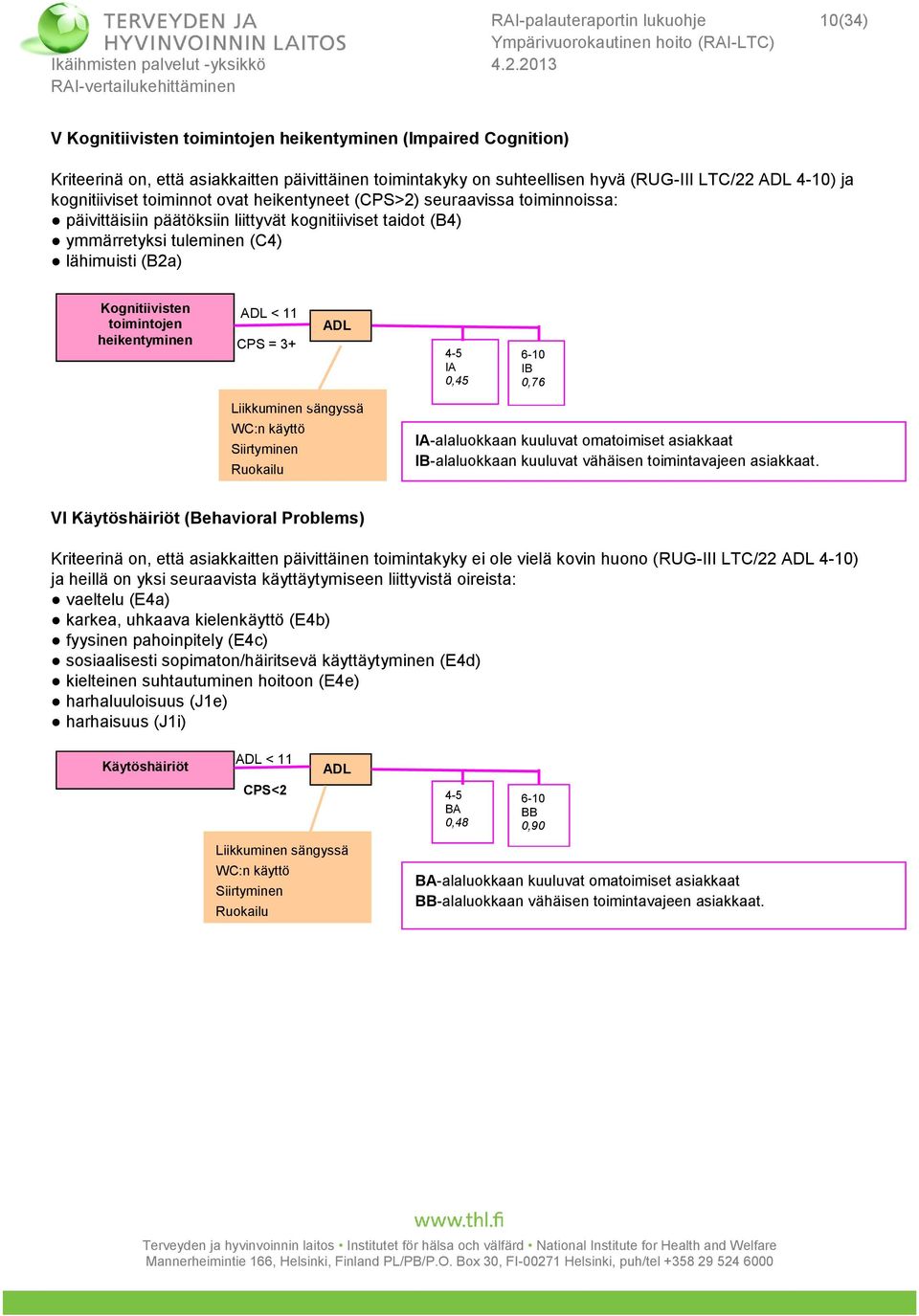 TERVEYDEN JA HYVINVOINNIN LAITOS
Ikäihmisten palvelut -yksikkö
RAI-vertailukehittäminen

RAI-palauteraportin lukuohje
Ympärivuorokautinen hoito (RAI-LTC)
4.2.2013

10(34)

V Kognitiivisten toimintojen heikentyminen (Impaired Cognition)

Kriteerinä on, että asiakkaitten päivittäinen toimintakyky on suhteellisen hyvä (RUG-III LTC/22 ADL 4-10) ja kognitiiviset toiminnot ovat heikentyneet (CPS>2) seuraavissa toiminnoissa:
● päivittäisiin päätöksiin liittyvät kognitiiviset taidot (B4)
● ymmärretyksi tuleminen (C4)
● lähimuisti (B2a)

Kognitiivisten toimintojen heikentyminen

ADL < 11
CPS = 3+

ADL

4-5
IA
0,45

6-10
IB
0,76

Liikkuminen sängyssä
WC:n käyttö
Siirtyminen
Ruokailu

IA-alaluokkaan kuuluvat omatoimiset asiakkaat
IB-alaluokkaan kuuluvat vähäisen toimintavajeen asiakkaat.

VI Käytöshäiriöt (Behavioral Problems)

Kriteerinä on, että asiakkaitten päivittäinen toimintakyky ei ole vielä kovin huono (RUG-III LTC/22 ADL 4-10) ja heillä on yksi seuraavista käyttäytymiseen liittyvistä oireista:
● vaeltelu (E4a)
● karkea, uhkaava kielenkäyttö (E4b)
● fyysinen pahoinpitely (E4c)
● sosiaalisesti sopimaton/häiritsevä käyttäytyminen (E4d)
● kielteinen suhtautuminen hoitoon (E4e)
● harhaluuloisuus (J1e)
● harhaisuus (J1i)

Käytöshäiriöt

ADL < 11
CPS<2

ADL

4-5
BA
0,48

6-10
BB
0,90

Liikkuminen sängyssä
WC:n käyttö
Siirtyminen
Ruokailu

BA-alaluokkaan kuuluvat omatoimiset asiakkaat
BB-alaluokkaan vähäisen toimintavajeen asiakkaat.

www.thl.fi

Terveyden ja hyvinvoinnin laitos • Institutet för hälsa och välfärd • National Institute for Health and Welfare
Mannerheimintie 166, Helsinki, Finland PL/PB/P.O. Box 30, FI-00271 Helsinki, puh/tel +358 29 524 6000